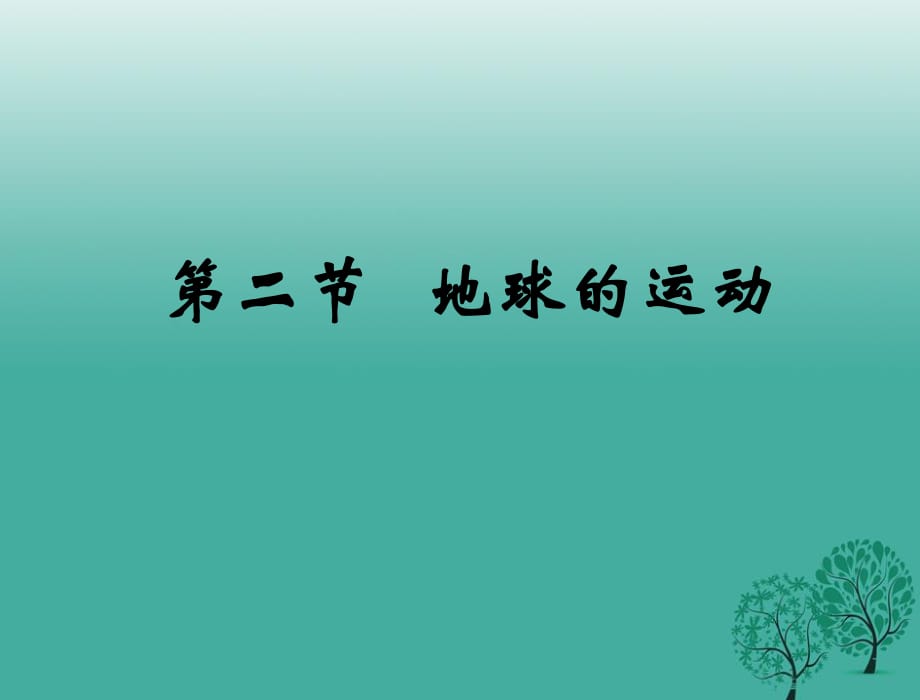 第二节　地球的运动